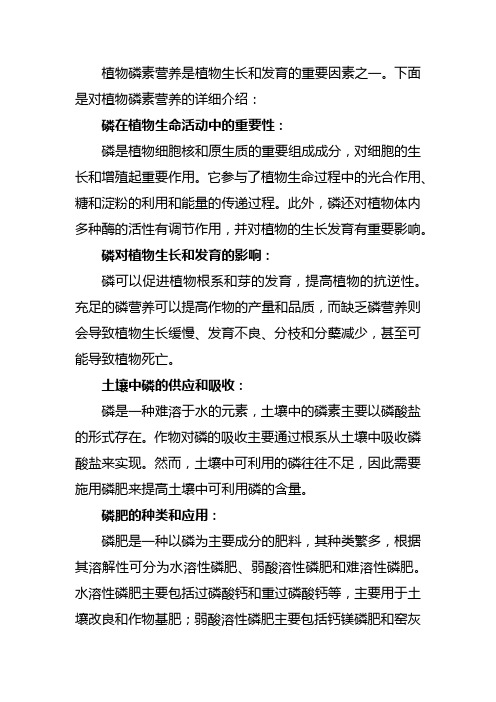 植物磷素营养是植物生长和发育的重要因素之一。下面是对植物磷素营养的详细介绍：

磷在植物生命活动中的重要性：

磷是植物细胞核和原生质的重要组成成分，对细胞的生长和增殖起重要作用。它参与了植物生命过程中的光合作用、糖和淀粉的利用和能量的传递过程。此外，磷还对植物体内多种酶的活性有调节作用，并对植物的生长发育有重要影响。

磷对植物生长和发育的影响：

磷可以促进植物根系和芽的发育，提高植物的抗逆性。充足的磷营养可以提高作物的产量和品质，而缺乏磷营养则会导致植物生长缓慢、发育不良、分枝和分蘖减少，甚至可能导致植物死亡。

土壤中磷的供应和吸收：

磷是一种难溶于水的元素，土壤中的磷素主要以磷酸盐的形式存在。作物对磷的吸收主要通过根系从土壤中吸收磷酸盐来实现。然而，土壤中可利用的磷往往不足，因此需要施用磷肥来提高土壤中可利用磷的含量。

磷肥的种类和应用：

磷肥是一种以磷为主要成分的肥料，其种类繁多，根据其溶解性可分为水溶性磷肥、弱酸溶性磷肥和难溶性磷肥。水溶性磷肥主要包括过磷酸钙和重过磷酸钙等，主要用于土壤改良和作物基肥；弱酸溶性磷肥主要包括钙镁磷肥和窑灰